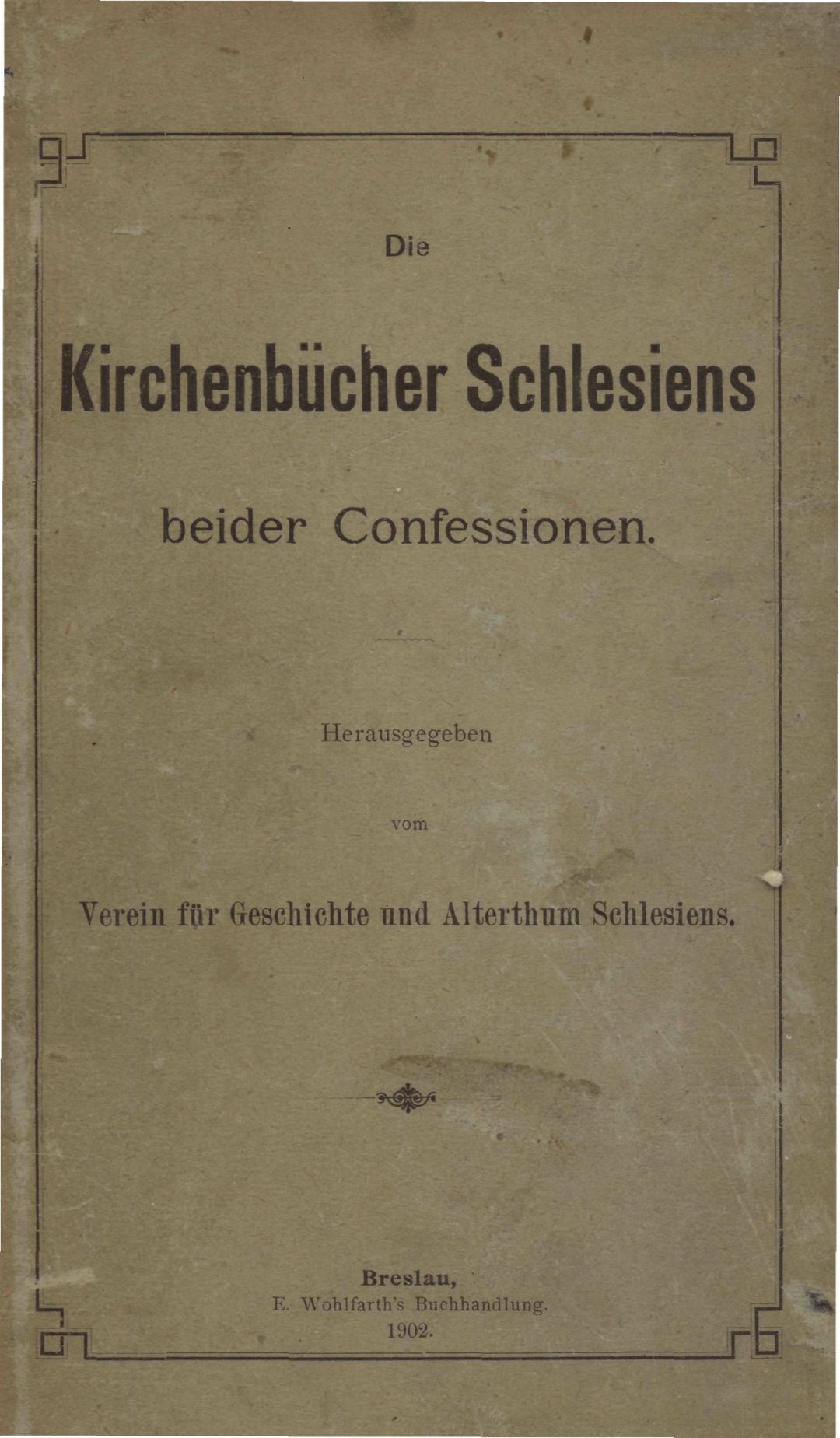 Die

Kirchenbücher Schlesiens

beider Confessionen.

Herausgegeben

vom

Verein für Geschichte und Alterthum Schlesiens.

Breslau,
E. Wohlfarth's Buchhandlung.
1902.